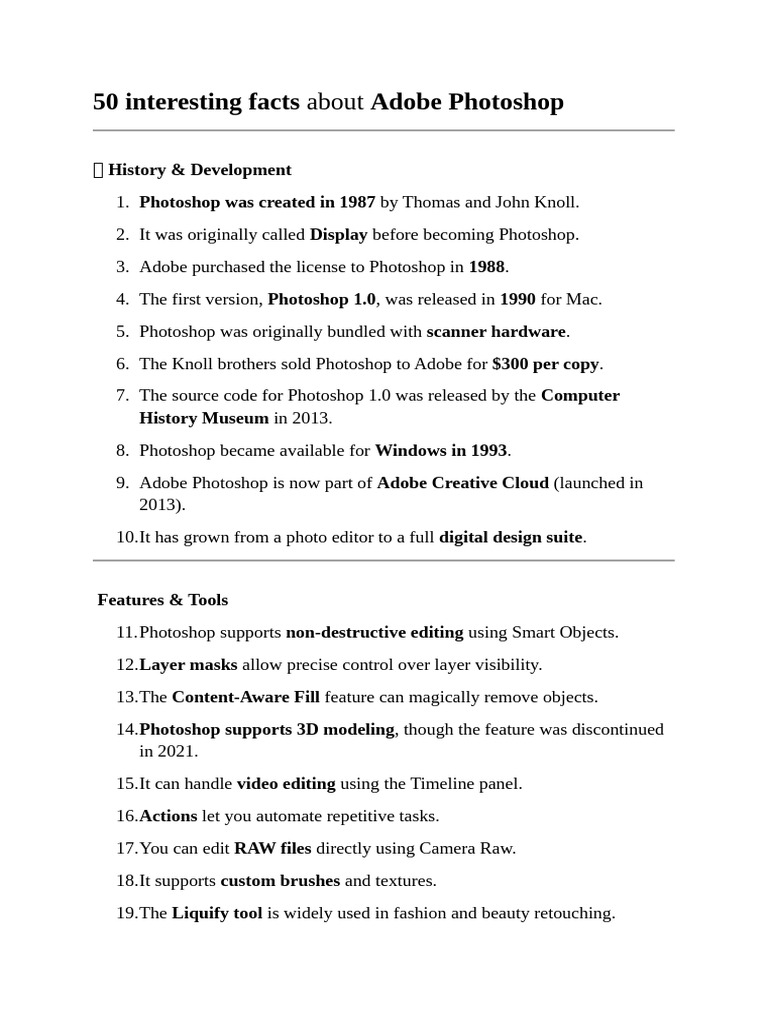 50 interesting facts about Adobe Photoshop

History & Development

1. Photoshop was created in 1987 by Thomas and John Knoll.
2. It was originally called Display before becoming Photoshop.
3. Adobe purchased the license to Photoshop in 1988.
4. The first version, Photoshop 1.0, was released in 1990 for Mac.
5. Photoshop was originally bundled with scanner hardware.
6. The Knoll brothers sold Photoshop to Adobe for $300 per copy.
7. The source code for Photoshop 1.0 was released by the Computer History Museum in 2013.
8. Photoshop became available for Windows in 1993.
9. Adobe Photoshop is now part of Adobe Creative Cloud (launched in 2013).
10. It has grown from a photo editor to a full digital design suite.

Features & Tools

11. Photoshop supports non-destructive editing using Smart Objects.
12. Layer masks allow precise control over layer visibility.
13. The Content-Aware Fill feature can magically remove objects.
14. Photoshop supports 3D modeling, though the feature was discontinued in 2021.
15. It can handle video editing using the Timeline panel.
16. Actions let you automate repetitive tasks.
17. You can edit RAW files directly using Camera Raw.
18. It supports custom brushes and textures.
19. The Liquify tool is widely used in fashion and beauty retouching.